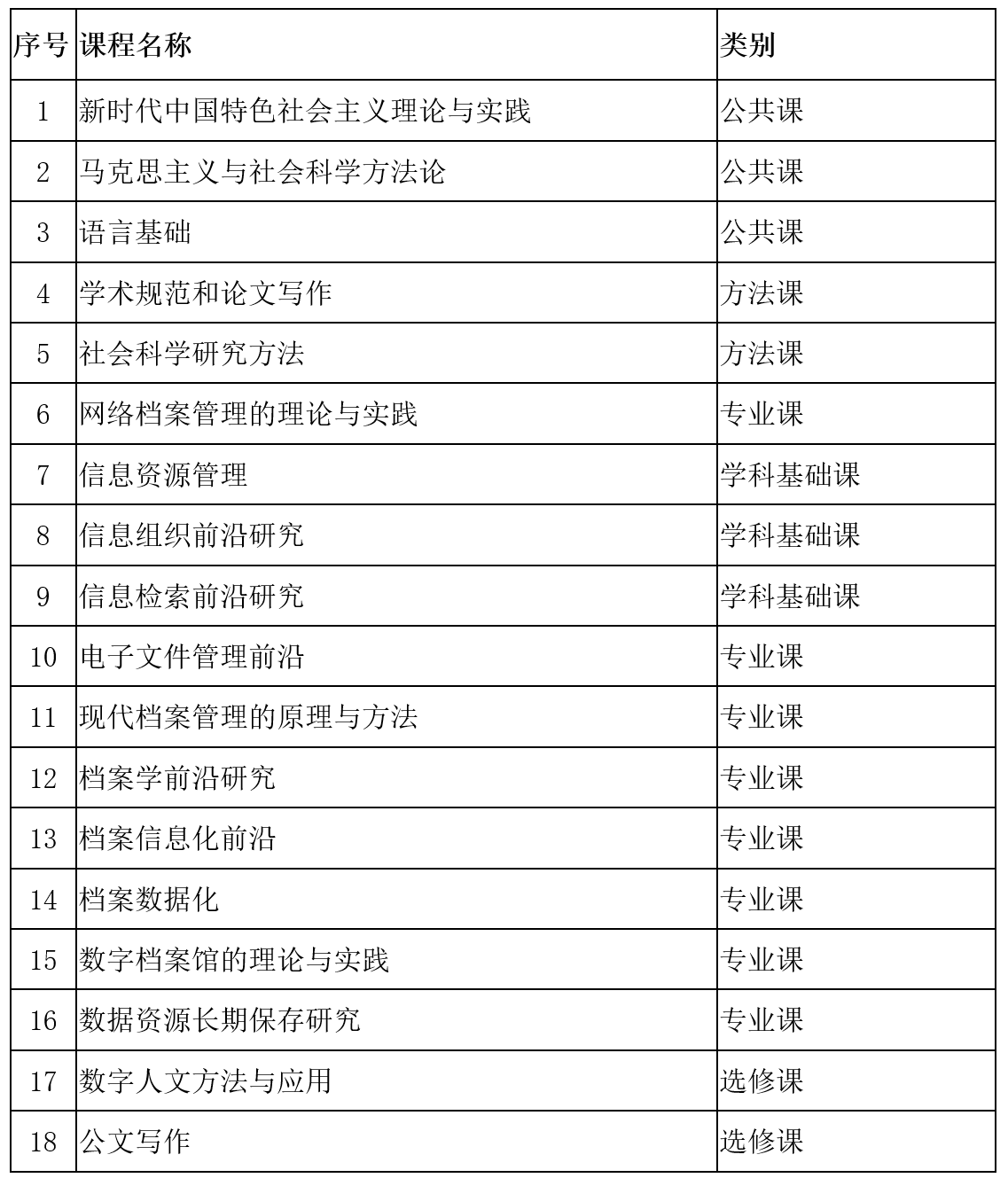 | 序号 | 课程名称 | 类别 |
|---|---|---|
| 1 | 新时代中国特色社会主义理论与实践 | 公共课 |
| 2 | 马克思主义与社会科学方法论 | 公共课 |
| 3 | 语言基础 | 公共课 |
| 4 | 学术规范和论文写作 | 方法课 |
| 5 | 社会科学研究方法 | 方法课 |
| 6 | 网络档案管理的理论与实践 | 专业课 |
| 7 | 信息资源管理 | 学科基础课 |
| 8 | 信息组织前沿研究 | 学科基础课 |
| 9 | 信息检索前沿研究 | 学科基础课 |
| 10 | 电子文件管理前沿 | 专业课 |
| 11 | 现代档案管理的原理与方法 | 专业课 |
| 12 | 档案学前沿研究 | 专业课 |
| 13 | 档案信息化前沿 | 专业课 |
| 14 | 档案数据化 | 专业课 |
| 15 | 数字档案馆的理论与实践 | 专业课 |
| 16 | 数据资源长期保存研究 | 专业课 |
| 17 | 数字人文方法与应用 | 选修课 |
| 18 | 公文写作 | 选修课 |